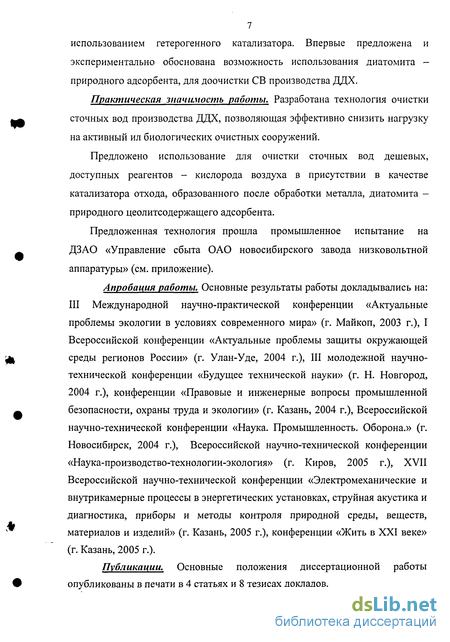 7

использованием гетерогенного катализатора. Впервые предложена и экспериментально обоснована возможность использования диатомита – природного адсорбента, для доочистки СВ производства ДДХ.

Практическая значимость работы. Разработана технология очистки сточных вод производства ДДХ, позволяющая эффективно снизить нагрузку на активный ил биологических очистных сооружений.

Предложено использование для очистки сточных вод дешевых, доступных реагентов – кислорода воздуха в присутствии в качестве катализатора отхода, образованного после обработки металла, диатомита – природного цеолитсодержащего адсорбента.

Предложенная технология прошла промышленное испытание на ДЗАО «Управление сбыта ОАО новосибирского завода низковольтной аппаратуры» (см. приложение).

Апробация работы. Основные результаты работы докладывались на: III Международной научно-практической конференции «Актуальные проблемы экологии в условиях современного мира» (г. Майкоп, 2003 г.), I Всероссийской конференции «Актуальные проблемы защиты окружающей среды регионов России» (г. Улан-Уде, 2004 г.), III молодежной научно-технической конференции «Будущее технической науки» (г. Н. Новгород, 2004 г.), конференции «Правовые и инженерные вопросы промышленной безопасности, охраны труда и экологии» (г. Казань, 2004 г.), Всероссийской научно-технической конференции «Наука. Промышленность. Оборона.» (г. Новосибирск, 2004 г.), Всероссийской научно-технической конференции «Наука-производство-технологии-экология» (г. Киров, 2005 г.), XVII Всероссийской научно-технической конференции «Электромеханические и внутрикамерные процессы в энергетических установках, струйная акустика и диагностика, приборы и методы контроля природной среды, веществ, материалов и изделий» (г. Казань, 2005 г.), конференции «Жить в XXI веке» (г. Казань, 2005 г.).

Публикации. Основные положения диссертационной работы опубликованы в печати в 4 статьях и 8 тезисах докладов.

dsLib.net
библиотека диссертаций